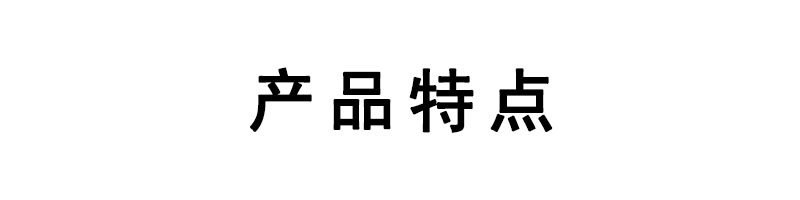 产品特点